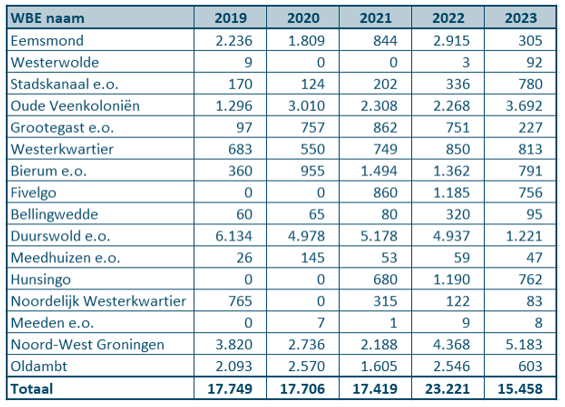 | WBE naam | 2019 | 2020 | 2021 | 2022 | 2023 |
|---|---|---|---|---|---|
| Eemsmond | 2.236 | 1.809 | 844 | 2.915 | 305 |
| Westerwolde | 9 | 0 | 0 | 3 | 92 |
| Stadskanaal e.o. | 170 | 124 | 202 | 336 | 780 |
| Oude Veenkoloniën | 1.296 | 3.010 | 2.308 | 2.268 | 3.692 |
| Grootegast e.o. | 97 | 757 | 862 | 751 | 227 |
| Westerkwartier | 683 | 550 | 749 | 850 | 813 |
| Bierum e.o. | 360 | 955 | 1.494 | 1.362 | 791 |
| Fivelgo | 0 | 0 | 860 | 1.185 | 756 |
| Bellingwedde | 60 | 65 | 80 | 320 | 95 |
| Duurswold e.o. | 6.134 | 4.978 | 5.178 | 4.937 | 1.221 |
| Meedhuizen e.o. | 26 | 145 | 53 | 59 | 47 |
| Hunsingo | 0 | 0 | 680 | 1.190 | 762 |
| Noordelijk Westerkwartier | 765 | 0 | 315 | 122 | 83 |
| Meeden e.o. | 0 | 7 | 1 | 9 | 8 |
| Noord-West Groningen | 3.820 | 2.736 | 2.188 | 4.368 | 5.183 |
| Oldambt | 2.093 | 2.570 | 1.605 | 2.546 | 603 |
| Totaal | 17.749 | 17.706 | 17.419 | 23.221 | 15.458 |